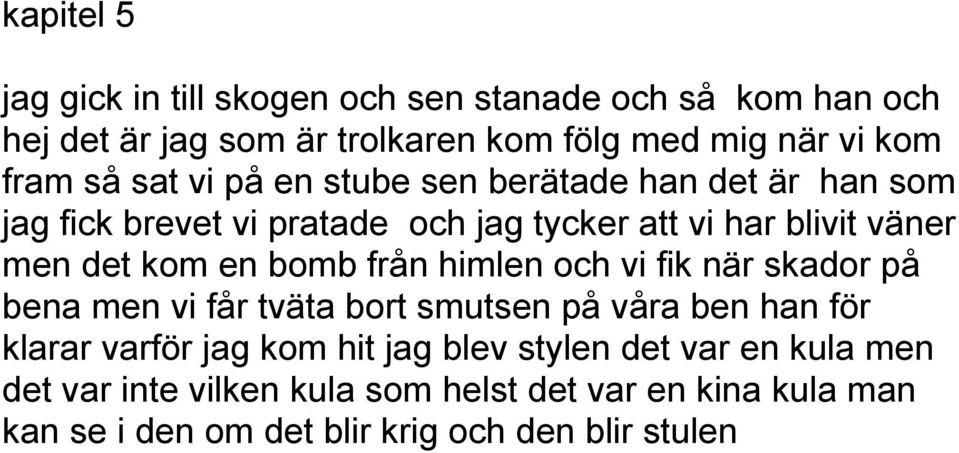 kapitel 5

jag gick in till skogen och sen stanade och så kom han och hej det är jag som är trolkaren kom följ med mig när vi kom fram så sat vi på en stube sen berätade han det är han som jag fick brevet vi pratade och jag tycker att vi har blivit väner men det kom en bomb från himlen och vi fik när skador på bena men vi får tväta bort smutsen på våra ben han för klarar varför jag kom hit jag blev stylen det var en kula men det var inte vilken kula som helst det var en kina kula man kan se i den om det blir krig och den blir stulen